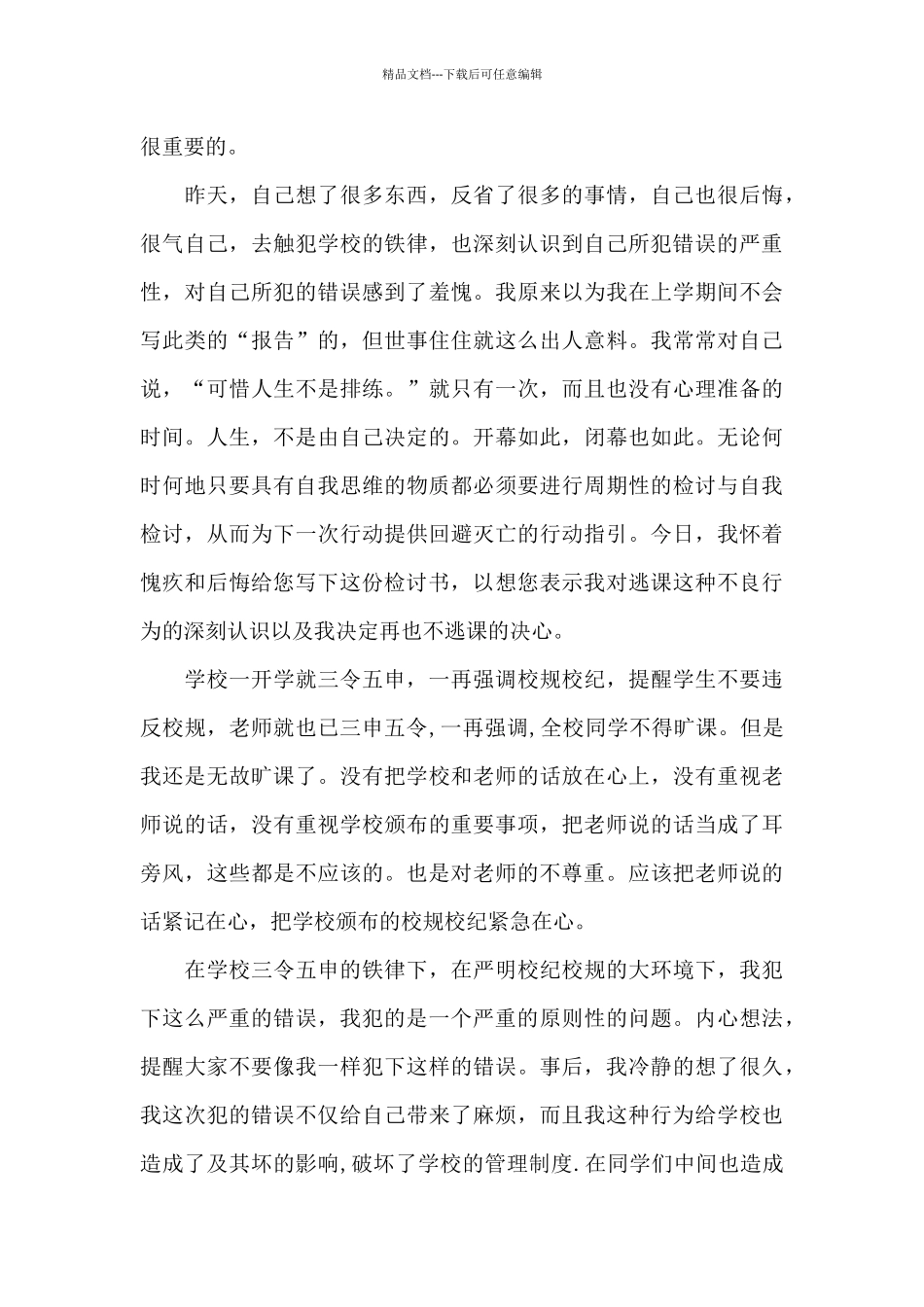 精品文档---下载后可任意编辑

很重要的。

昨天，自己想了很多东西，反省了很多的事情，自己也很后悔，很气自己，去触犯学校的铁律，也深刻认识到自己所犯错误的严重性，对自己所犯的错误感到了羞愧。我原来以为我在上学期间不会写此类的“报告”的，但世事住住就这么出人意料。我常常对自己说，“可惜人生不是排练。”就只有一次，而且也没有心理准备的时间。人生，不是由自己决定的。开幕如此，闭幕也如此。无论何时何地只要具有自我思维的物质都必须要进行周期性的检讨与自我检讨，从而为下一次行动提供回避灭亡的行动指引。今日，我怀着愧疚和后悔给您写下这份检讨书，以想您表示我对逃课这种不良行为的深刻认识以及我决定再也不逃课的决心。

学校一开学就三令五申，一再强调校规校纪，提醒学生不要违反校规，老师就也已三申五令，一再强调，全校同学不得旷课。但是我还是无故旷课了。没有把学校和老师的话放在心上，没有重视老师说的话，没有重视学校颁布的重要事项，把老师说的话当成了耳旁风，这些都是不应该的。也是对老师的不尊重。应该把老师说的话紧记在心，把学校颁布的校规校纪紧急在心。

在学校三令五申的铁律下，在严明校纪校规的大环境下，我犯下这么严重的错误，我犯的是一个严重的原则性的问题。内心想法，提醒大家不要像我一样犯下这样的错误。事后，我冷静的想了很久，我这次犯的错误不仅给自己带来了麻烦，而且我这种行为给学校也造成了及其坏的影响，破坏了学校的管理制度.在同学们中间也造成